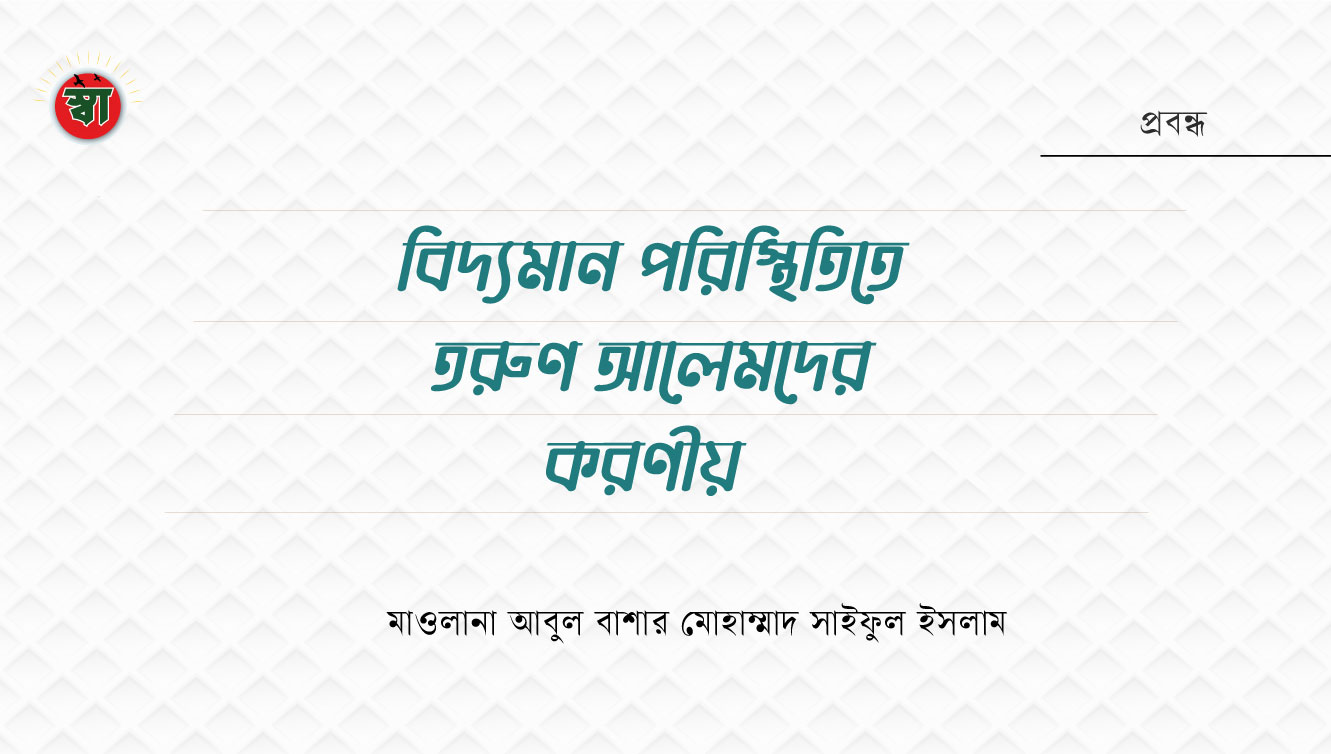 স্বা

প্রবন্ধ

বিদ্যমান পরিস্থিতিতে তরুণ আলেমদের করণীয়

মাওলানা আবুল বাশার মোহাম্মাদ সাইফুল ইসলাম